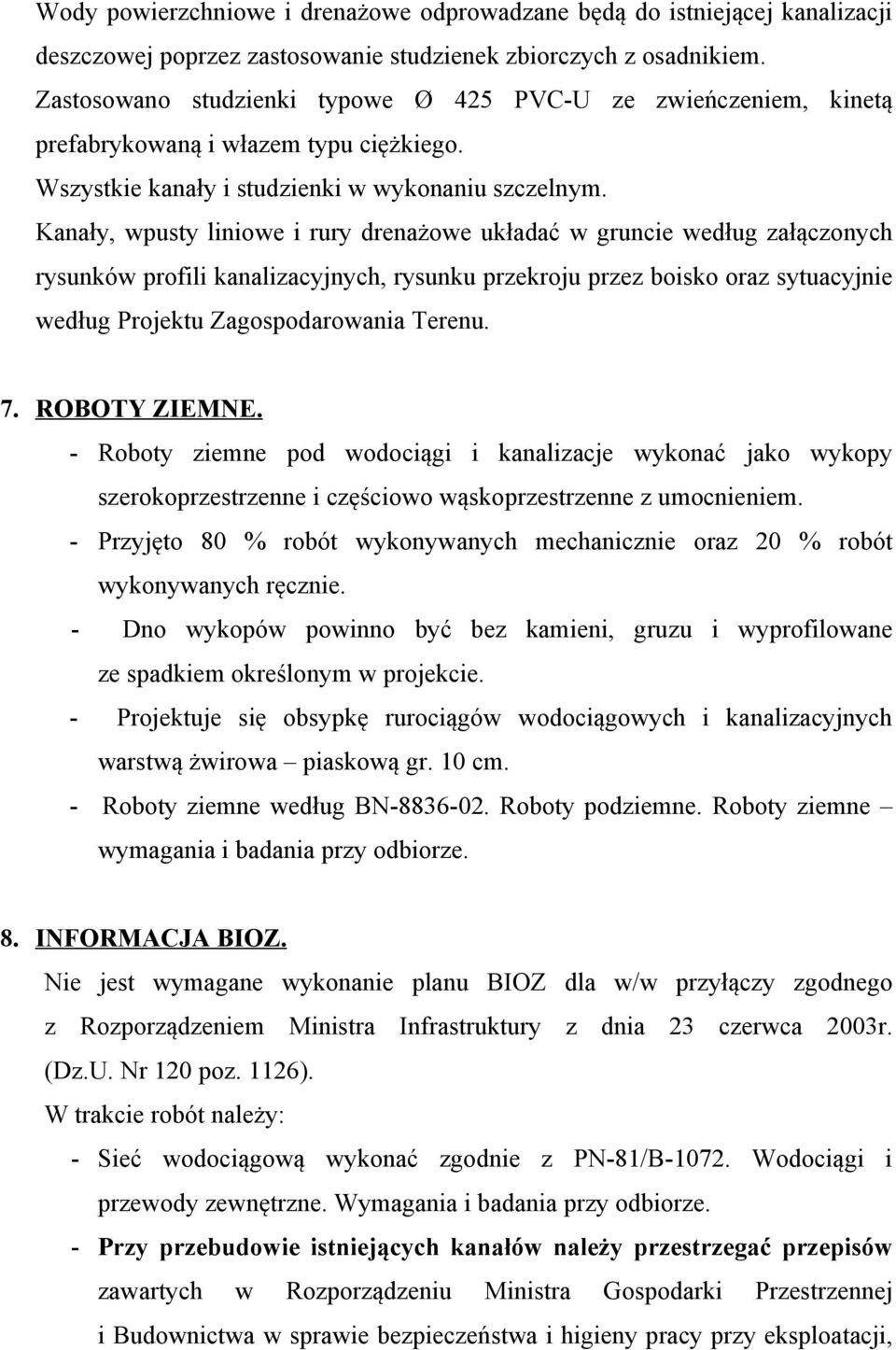 Wody powierzchniowe i drenażowe odprowadzane będą do istniejącej kanalizacji deszczowej poprzez zastosowanie studzienek zbiorczych z osadnikiem.
Zastosowano studzienki typowe Ø 425 PVC-U ze zwieńczeniem, kinetą prefabrykowaną i włazem typu ciężkiego.
Wszystkie kanały i studzienki w wykonaniu szczelnym.
Kanały, wpusty liniowe i rury drenażowe układać w gruncie według załączonych rysunków profili kanalizacyjnych, rysunku przekroju przez boisko oraz sytuacyjnie według Projektu Zagospodarowania Terenu.

7. ROBOTY ZIEMNE.
- Roboty ziemne pod wodociągi i kanalizacje wykonać jako wykopy szerokoprzestrzenne i częściowo wąskoprzestrzenne z umocnieniem.
- Przyjęto 80 % robót wykonywanych mechanicznie oraz 20 % robót wykonywanych ręcznie.
- Dno wykopów powinno być bez kamieni, gruzu i wyprofilowane ze spadkiem określonym w projekcie.
- Projektuje się obsypkę rurociągów wodociągowych i kanalizacyjnych warstwą żwirowa – piaskową gr. 10 cm.
- Roboty ziemne według BN-8836-02. Roboty podziemne. Roboty ziemne – wymagania i badania przy odbiorze.

8. INFORMACJA BIOZ.
Nie jest wymagane wykonanie planu BIOZ dla w/w przyłączy zgodnego z Rozporządzeniem Ministra Infrastruktury z dnia 23 czerwca 2003r. (Dz.U. Nr 120 poz. 1126).
W trakcie robót należy:
- Sieć wodociągową wykonać zgodnie z PN-81/B-1072. Wodociągi i przewody zewnętrzne. Wymagania i badania przy odbiorze.
- Przy przebudowie istniejących kanałów należy przestrzegać przepisów zawartych w Rozporządzeniu Ministra Gospodarki Przestrzennej i Budownictwa w sprawie bezpieczeństwa i higieny pracy przy eksploatacji,